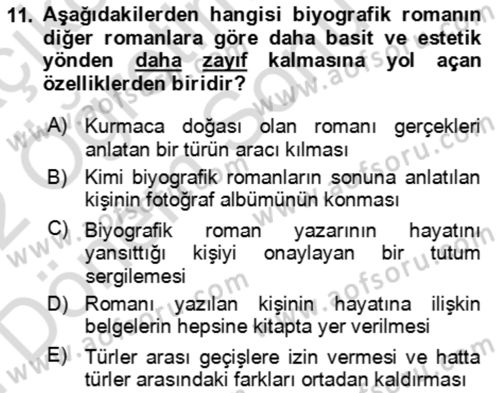 11. Aşağıdakilerden hangisi biyografik romanın diğer romanlara göre daha basit ve estetik yönden daha zayıf kalmasına yol açan özelliklerden biridir?

A) Kurmaca doğası olan romanı gerçekleri anlatan bir türün aracı kılması

B) Kimi biyografik romanların sonuna anlatılan kişinin fotoğraf albümünün konması

C) Biyografik roman yazarının hayatını yansıttığı kişiyi onaylayan bir tutum sergilemesi

D) Romanı yazılan kişinin hayatına ilişkin belgelerin hepsine kitapta yer verilmesi

E) Türler arası geçişlere izin vermesi ve hatta türler arasındaki farkları ortadan kaldırması

www.aofsoru.com